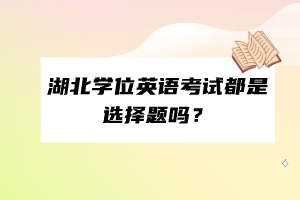 湖北学位英语考试都是选择题吗？